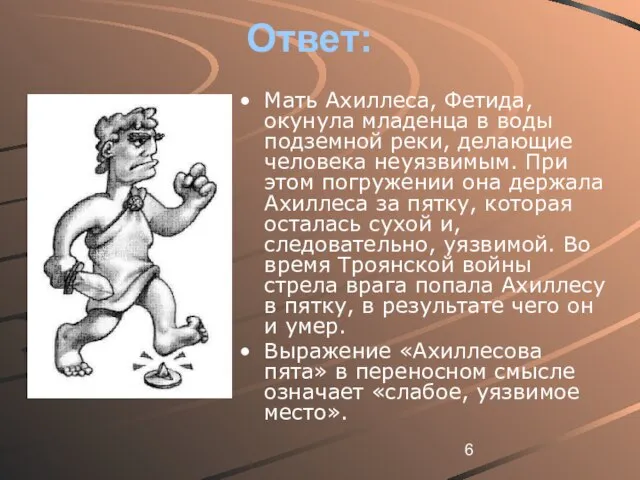 Ответ:

• Мать Ахиллеса, Фетида, окунула младенца в воды подземной реки, делающие человека неуязвимым. При этом погружении она держала Ахиллеса за пятку, которая осталась сухой и, следовательно, уязвимой. Во время Троянской войны стрела врага попала Ахиллесу в пятку, в результате чего он и умер.

• Выражение «Ахиллесова пята» в переносном смысле означает «слабое, уязвимое место».

6